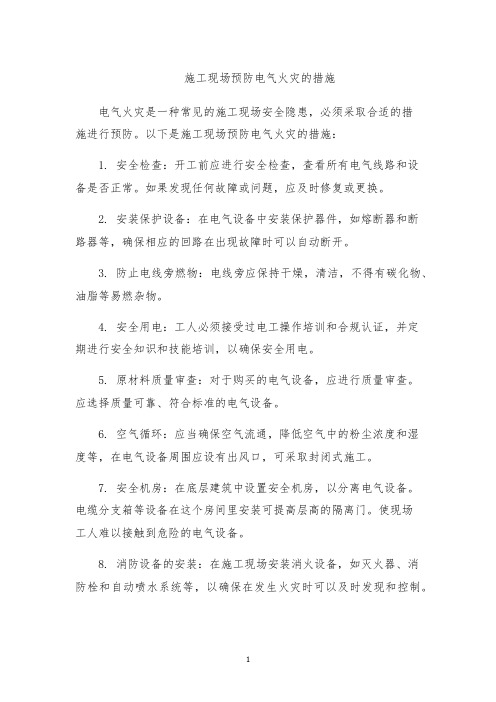 施工现场预防电气火灾的措施

电气火灾是一种常见的施工现场安全隐患，必须采取合适的措施进行预防。以下是施工现场预防电气火灾的措施：

1. 安全检查：开工前应进行安全检查，查看所有电气线路和设备是否正常。如果发现任何故障或问题，应及时修复或更换。

2. 安装保护设备：在电气设备中安装保护器件，如熔断器和断路器等，确保相应的回路在出现故障时可以自动断开。

3. 防止电线旁燃物：电线旁应保持干燥，清洁，不得有碳化物、油脂等易燃杂物。

4. 安全用电：工人必须接受过电工操作培训和合规认证，并定期进行安全知识和技能培训，以确保安全用电。

5. 原材料质量审查：对于购买的电气设备，应进行质量审查。应选择质量可靠、符合标准的电气设备。

6. 空气循环：应当确保空气流通，降低空气中的粉尘浓度和湿度等，在电气设备周围应设有出风口，可采取封闭式施工。

7. 安全机房：在底层建筑中设置安全机房，以分离电气设备。电缆分支箱等设备在这个房间里安装可提高层高的隔离门。使现场工人难以接触到危险的电气设备。

8. 消防设备的安装：在施工现场安装消火设备，如灭火器、消防栓和自动喷水系统等，以确保在发生火灾时可以及时发现和控制。

1